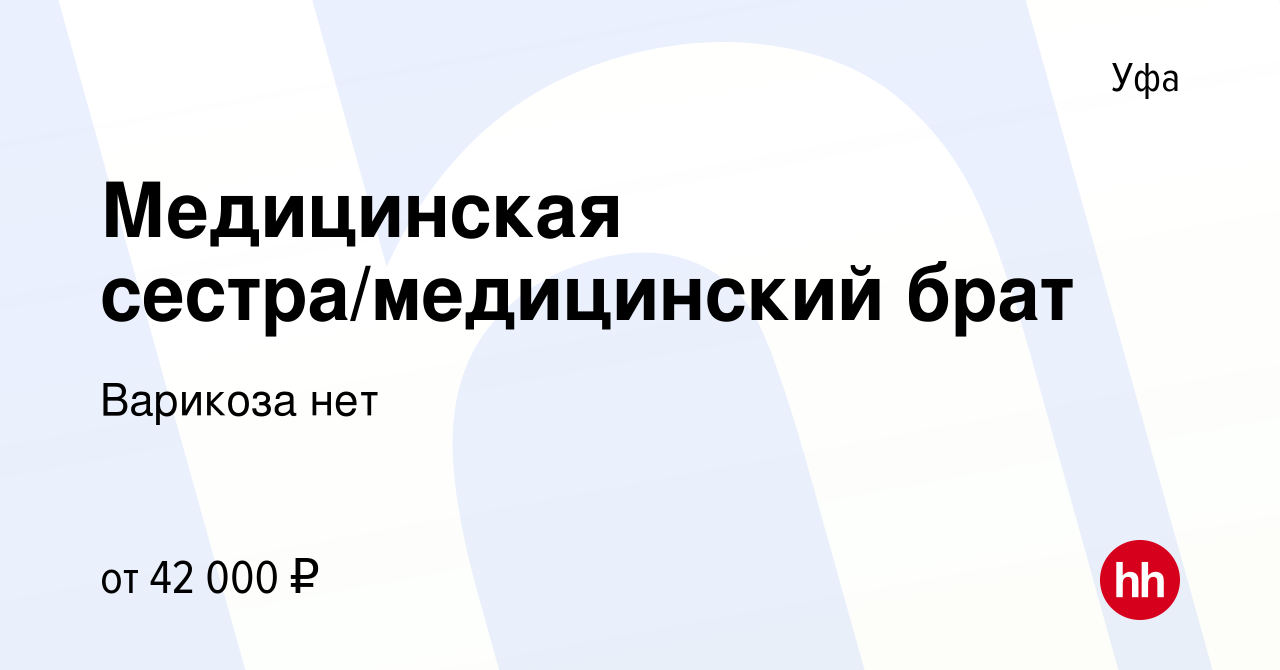 Уфа

Медицинская сестра/медицинский брат

Варикоза нет

от 42 000 ₽

hh